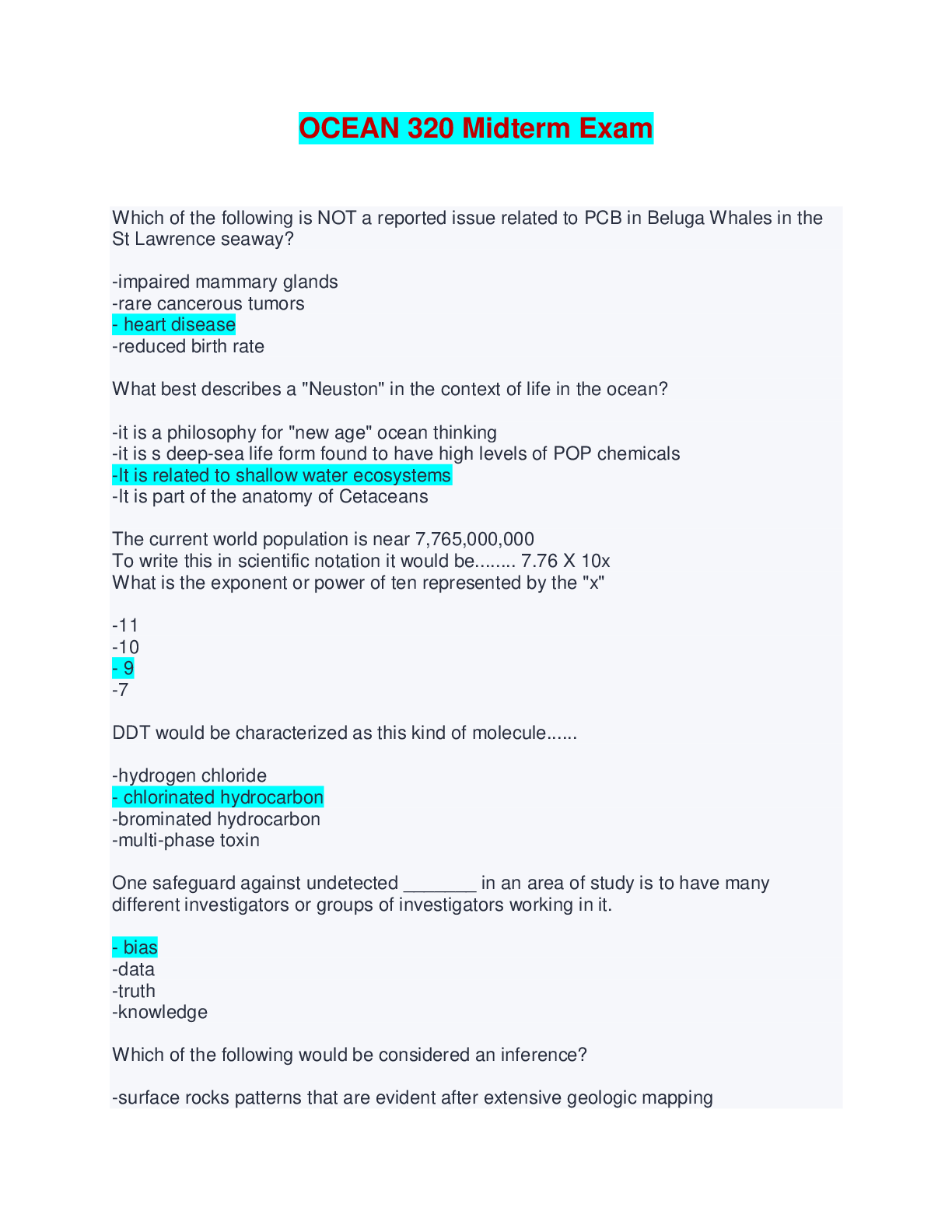 OCEAN 320 Midterm Exam

Which of the following is NOT a reported issue related to PCB in Beluga Whales in the St Lawrence seaway?

-impaired mammary glands
-rare cancerous tumors
- heart disease
-reduced birth rate

What best describes a "Neuston" in the context of life in the ocean?

-it is a philosophy for "new age" ocean thinking
-it is s deep-sea life form found to have high levels of POP chemicals
-It is related to shallow water ecosystems
-It is part of the anatomy of Cetaceans

The current world population is near 7,765,000,000
To write this in scientific notation it would be........ 7.76 X 10x
What is the exponent or power of ten represented by the "x"

-11
-10
- 9
-7

DDT would be characterized as this kind of molecule......

-hydrogen chloride
- chlorinated hydrocarbon
-brominated hydrocarbon
-multi-phase toxin

One safeguard against undetected _______ in an area of study is to have many different investigators or groups of investigators working in it.

- bias
-data
-truth
-knowledge

Which of the following would be considered an inference?

-surface rocks patterns that are evident after extensive geologic mapping